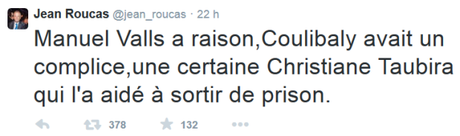 Jean Roucas @jean_roucas · 22 h

Manuel Valls a raison,Coulibaly avait un complice,une certaine Christiane Taubira qui l'a aidé à sortir de prison.

378 132